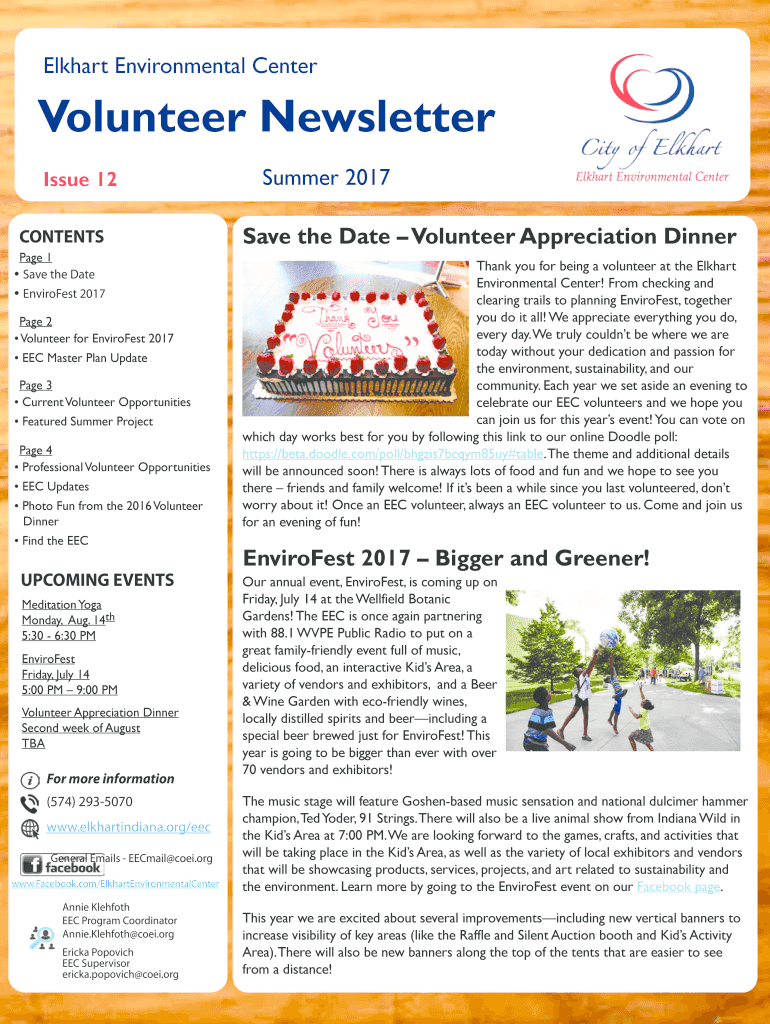 Elkhart Environmental Center

Volunteer Newsletter

Issue 12

Summer 2017

City of Elkhart
Elkhart Environmental Center

CONTENTS

Page 1
• Save the Date
• EnviroFest 2017

Page 2
• Volunteer for EnviroFest 2017
• EEC Master Plan Update

Page 3
• Current Volunteer Opportunities
• Featured Summer Project

Page 4
• Professional Volunteer Opportunities
• EEC Updates
• Photo Fun from the 2016 Volunteer Dinner
• Find the EEC

UPCOMING EVENTS

Meditation Yoga
Monday, Aug. 14th
5:30 - 6:30 PM

EnviroFest
Friday, July 14
5:00 PM – 9:00 PM

Volunteer Appreciation Dinner
Second week of August
TBA

For more information

(574) 293-5070

www.elkhartindiana.org/eec

General Emails - EECmail@coei.org

facebook
www.Facebook.com/ElkhartEnvironmentalCenter

Annie Klehfoth
EEC Program Coordinator
Annie.Klehfoth@coei.org

Ericka Popovich
EEC Supervisor
ericka.popovich@coei.org

Save the Date – Volunteer Appreciation Dinner

Thank You Volunteers

Thank you for being a volunteer at the Elkhart Environmental Center! From checking and clearing trails to planning EnviroFest, together you do it all! We appreciate everything you do, every day. We truly couldn't be where we are today without your dedication and passion for the environment, sustainability, and our community. Each year we set aside an evening to celebrate our EEC volunteers and we hope you can join us for this year's event! You can vote on which day works best for you by following this link to our online Doodle poll: https://beta.doodle.com/poll/bhgzis7bcqym85uy#table. The theme and additional details will be announced soon! There is always lots of food and fun and we hope to see you there – friends and family welcome! If it's been a while since you last volunteered, don't worry about it! Once an EEC volunteer, always an EEC volunteer to us. Come and join us for an evening of fun!

EnviroFest 2017 – Bigger and Greener!

Our annual event, EnviroFest, is coming up on Friday, July 14 at the Wellfield Botanic Gardens! The EEC is once again partnering with 88.1 WVPE Public Radio to put on a great family-friendly event full of music, delicious food, an interactive Kid's Area, a variety of vendors and exhibitors, and a Beer & Wine Garden with eco-friendly wines, locally distilled spirits and beer—including a special beer brewed just for EnviroFest! This year is going to be bigger than ever with over 70 vendors and exhibitors!

The music stage will feature Goshen-based music sensation and national dulcimer hammer champion, Ted Yoder, 91 Strings. There will also be a live animal show from Indiana Wild in the Kid's Area at 7:00 PM. We are looking forward to the games, crafts, and activities that will be taking place in the Kid's Area, as well as the variety of local exhibitors and vendors that will be showcasing products, services, projects, and art related to sustainability and the environment. Learn more by going to the EnviroFest event on our Facebook page.

This year we are excited about several improvements—including new vertical banners to increase visibility of key areas (like the Raffle and Silent Auction booth and Kid's Activity Area). There will also be new banners along the top of the tents that are easier to see from a distance!